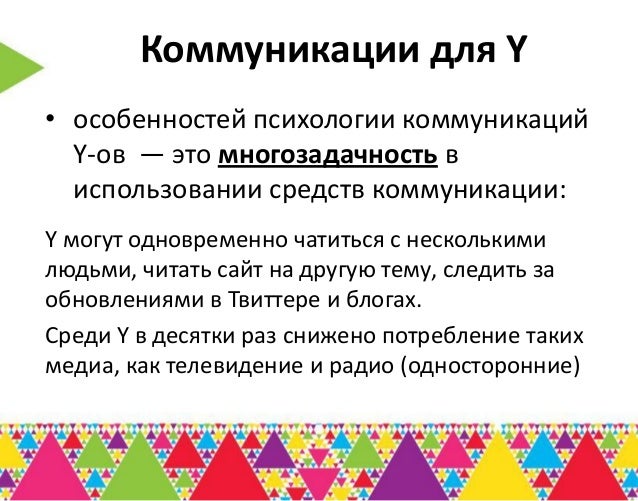 Коммуникации для Y

• особенностей психологии коммуникаций Y-ов — это многозадачность в использовании средств коммуникации:

Y могут одновременно чатиться с несколькими людьми, читать сайт на другую тему, следить за обновлениями в Твиттере и блогах.

Среди Y в десятки раз снижено потребление таких медиа, как телевидение и радио (односторонние)